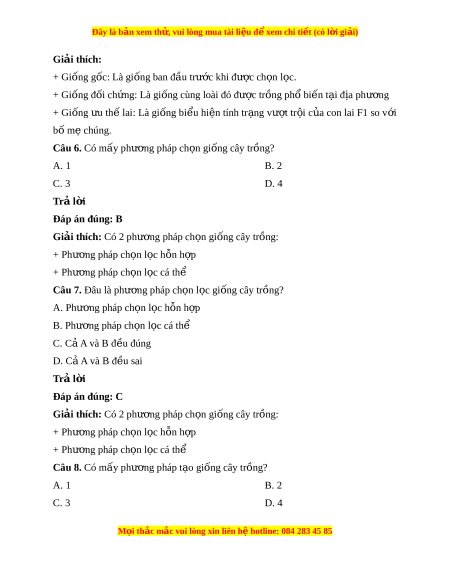 Đây là bản xem thử, vui lòng mua tài liệu để xem chi tiết (có lời giải)

Giải thích:

+ Giống gốc: Là giống ban đầu trước khi được chọn lọc.

+ Giống đối chứng: Là giống cùng loài đó được trồng phổ biến tại địa phương

+ Giống ưu thế lai: Là giống biểu hiện tính trạng vượt trội của con lai F1 so với bố mẹ chúng.

Câu 6. Có mấy phương pháp chọn giống cây trồng?

A. 1

B. 2

C. 3

D. 4

Trả lời

Đáp án đúng: B

Giải thích: Có 2 phương pháp chọn giống cây trồng:

+ Phương pháp chọn lọc hỗn hợp

+ Phương pháp chọn lọc cá thể

Câu 7. Đâu là phương pháp chọn lọc giống cây trồng?

A. Phương pháp chọn lọc hỗn hợp

B. Phương pháp chọn lọc cá thể

C. Cả A và B đều đúng

D. Cả A và B đều sai

Trả lời

Đáp án đúng: C

Giải thích: Có 2 phương pháp chọn giống cây trồng:

+ Phương pháp chọn lọc hỗn hợp

+ Phương pháp chọn lọc cá thể

Câu 8. Có mấy phương pháp tạo giống cây trồng?

A. 1

B. 2

C. 3

D. 4

Mọi thắc mắc vui lòng xin liên hệ hotline: 084 283 45 85